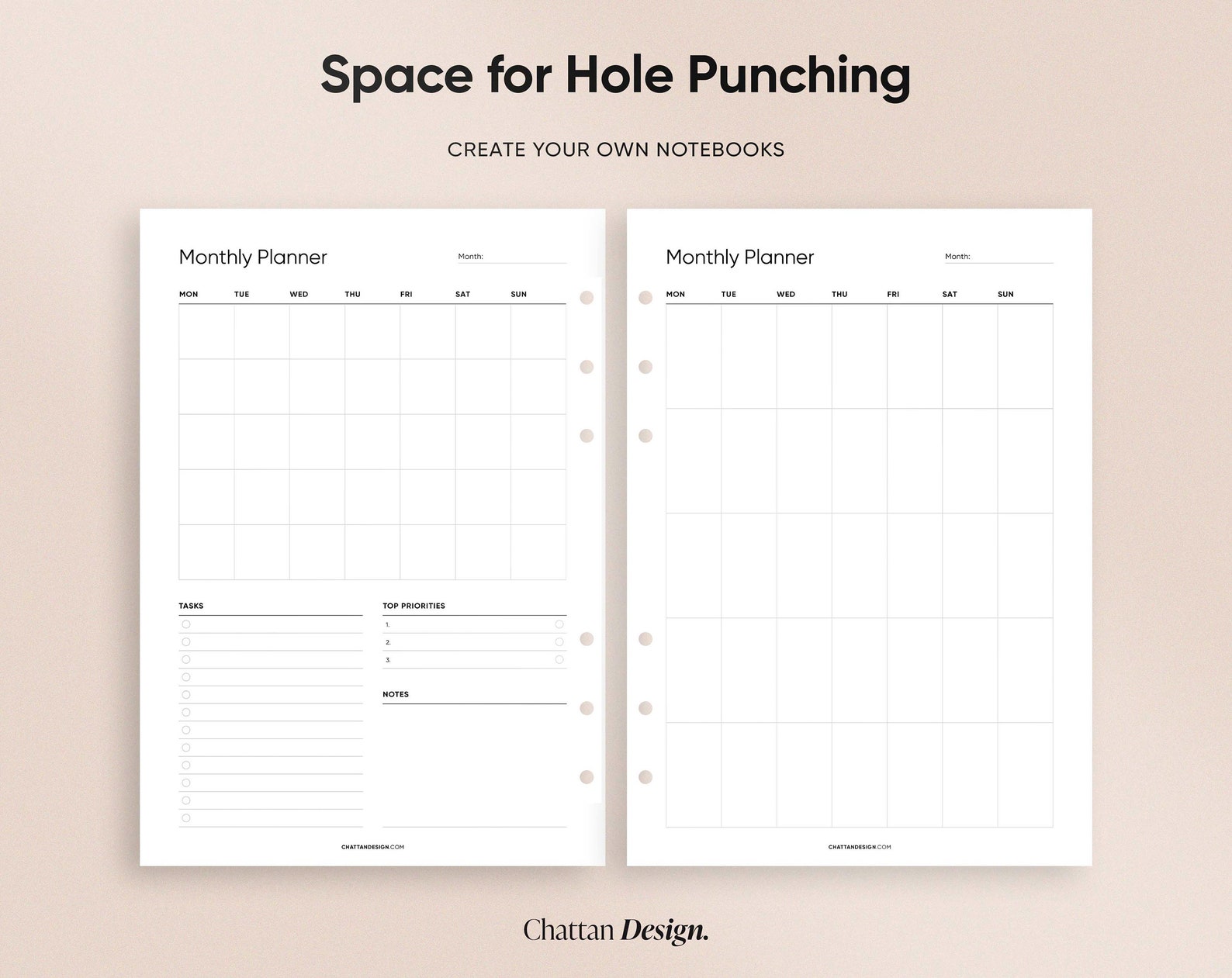 Space for Hole Punching

CREATE YOUR OWN NOTEBOOKS

Monthly Planner

Month:

| MON | TUE | WED | THU | FRI | SAT | SUN |
|---|---|---|---|---|---|---|
| | | | | | | |
| | | | | | | |
| | | | | | | |
| | | | | | | |
| | | | | | | |

TASKS

TOP PRIORITIES

1.

2.

3.

NOTES

CHATTANDESIGN.COM

Monthly Planner

Month:

| MON | TUE | WED | THU | FRI | SAT | SUN |
|---|---|---|---|---|---|---|
| | | | | | | |
| | | | | | | |
| | | | | | | |
| | | | | | | |
| | | | | | | |

CHATTANDESIGN.COM

Chattan Design.